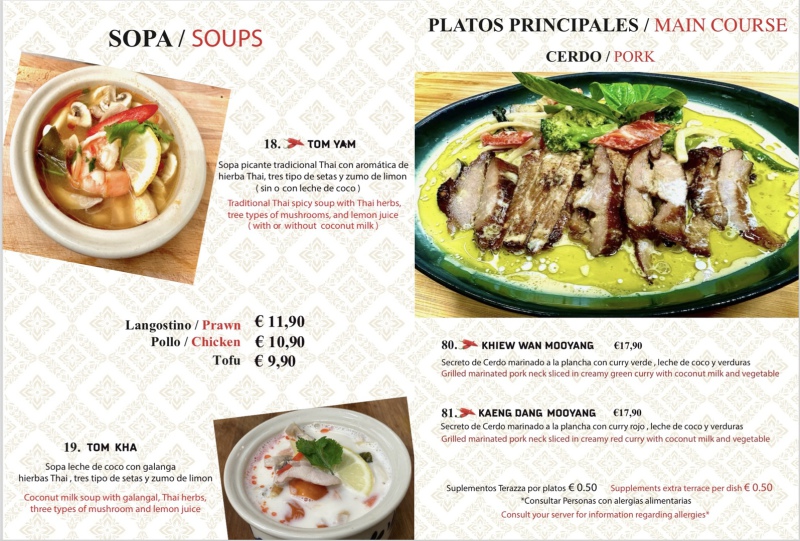 SOPA / SOUPS

18. TOM YAM

Sopa picante tradicional Thai con aromática de hierba Thai, tres tipo de setas y zumo de limon ( sin o con leche de coco )

Traditional Thai spicy soup with Thai herbs, tree types of mushrooms, and lemon juice ( with or without coconut milk )

Langostino / Prawn € 11,90
Pollo / Chicken € 10,90
Tofu € 9,90

19. TOM KHA

Sopa leche de coco con galanga hierbas Thai , tres tipo de setas y zumo de limon

Coconut milk soup with galangal, Thai herbs, three types of mushroom and lemon juice

PLATOS PRINCIPALES / MAIN COURSE

CERDO / PORK

80. KHIEW WAN MOOYANG €17,90

Secreto de Cerdo marinado a la plancha con curry verde , leche de coco y verduras
Grilled marinated pork neck sliced in creamy green curry with coconut milk and vegetable

81. KAENG DANG MOOYANG €17,90

Secreto de Cerdo marinado a la plancha con curry rojo , leche de coco y verduras
Grilled marinated pork neck sliced in creamy red curry with coconut milk and vegetable

Suplementos Terazza por platos € 0.50 Supplements extra terrace per dish € 0.50
*Consultar Personas con alergias alimentarias
Consult your server for information regarding allergies*